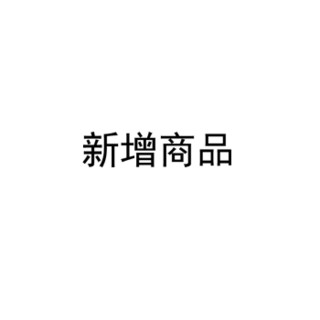 新增商品